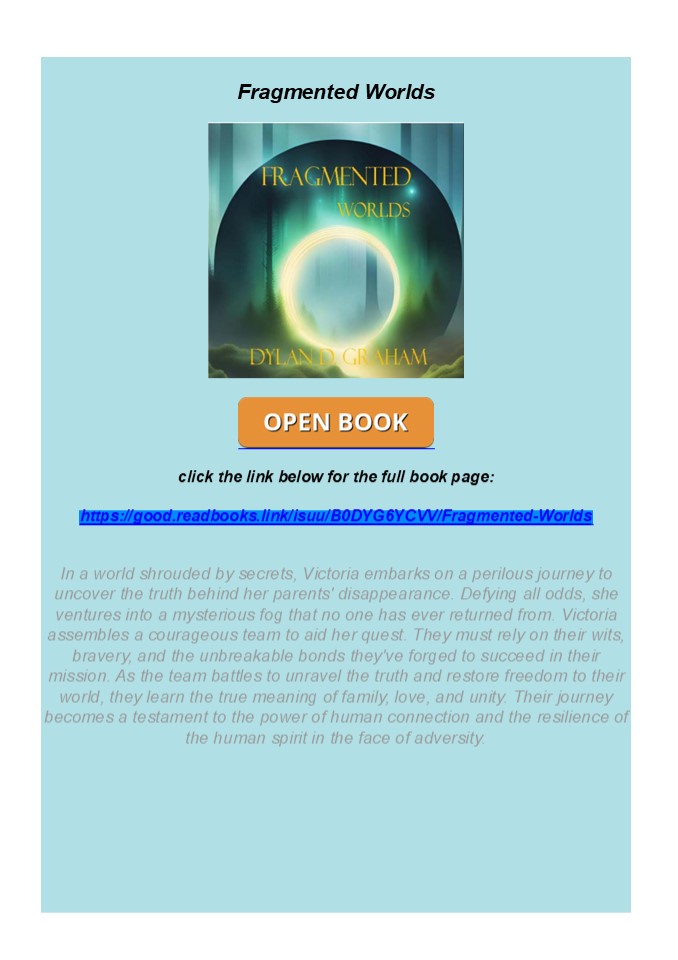 Fragmented Worlds

FRAGMENTED
WORLDS

DYLAN D. GRAHAM

OPEN BOOK

click the link below for the full book page:

https://good.readbooks.link/isuu/B0DYG6YCVV/Fragmented-Worlds

In a world shrouded by secrets, Victoria embarks on a perilous journey to uncover the truth behind her parents' disappearance. Defying all odds, she ventures into a mysterious fog that no one has ever returned from. Victoria assembles a courageous team to aid her quest. They must rely on their wits, bravery, and the unbreakable bonds they've forged to succeed in their mission. As the team battles to unravel the truth and restore freedom to their world, they learn the true meaning of family, love, and unity. Their journey becomes a testament to the power of human connection and the resilience of the human spirit in the face of adversity.